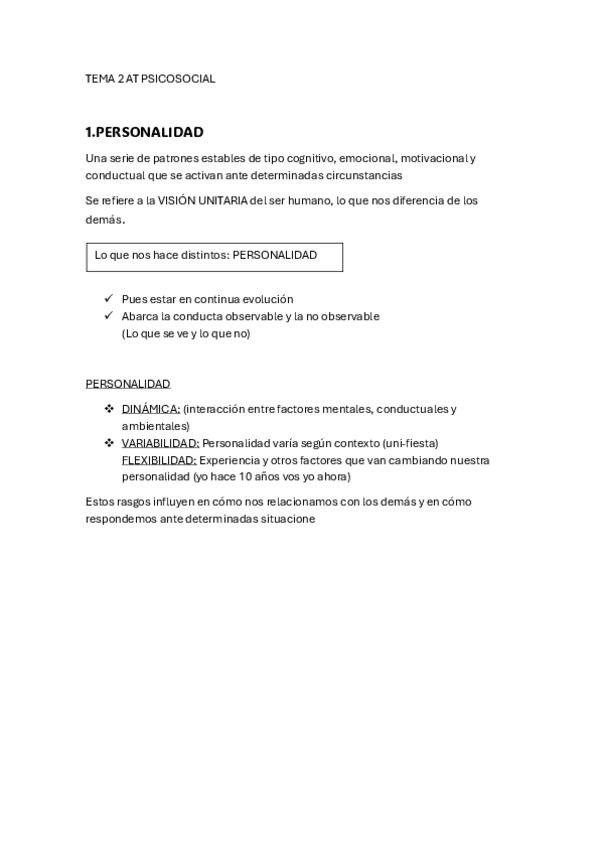 TEMA 2 AT PSICOSOCIAL

1.PERSONALIDAD

Una serie de patrones estables de tipo cognitivo, emocional, motivacional y conductual que se activan ante determinadas circunstancias

Se refiere a la VISIÓN UNITARIA del ser humano, lo que nos diferencia de los demás.

Lo que nos hace distintos: PERSONALIDAD

✓ Pues estar en continua evolución
✓ Abarca la conducta observable y la no observable (Lo que se ve y lo que no)

PERSONALIDAD

❖ DINÁMICA: (interacción entre factores mentales, conductuales y ambientales)
❖ VARIABILIDAD: Personalidad varía según contexto (uni-fiesta)
FLEXIBILIDAD: Experiencia y otros factores que van cambiando nuestra personalidad (yo hace 10 años vos yo ahora)

Estos rasgos influyen en cómo nos relacionamos con los demás y en cómo respondemos ante determinadas situacione